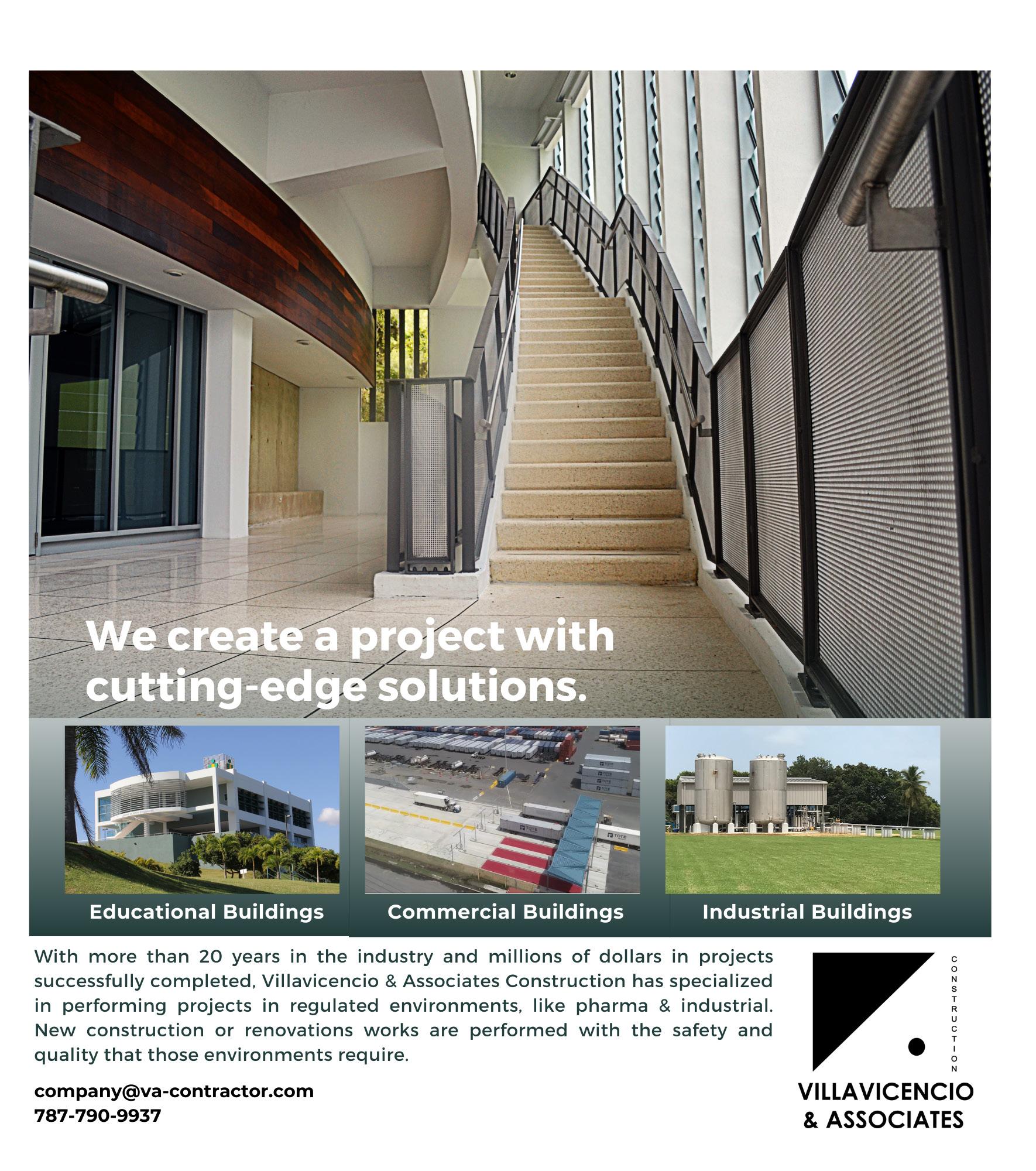 We create a project with cutting-edge solutions.

Educational Buildings

Commercial Buildings

Industrial Buildings

With more than 20 years in the industry and millions of dollars in projects successfully completed, Villavicencio & Associates Construction has specialized in performing projects in regulated environments, like pharma & industrial. New construction or renovations works are performed with the safety and quality that those environments require.

company@va-contractor.com
787-790-9937

CONSTRUCTION
VILLAVICENCIO
& ASSOCIATES